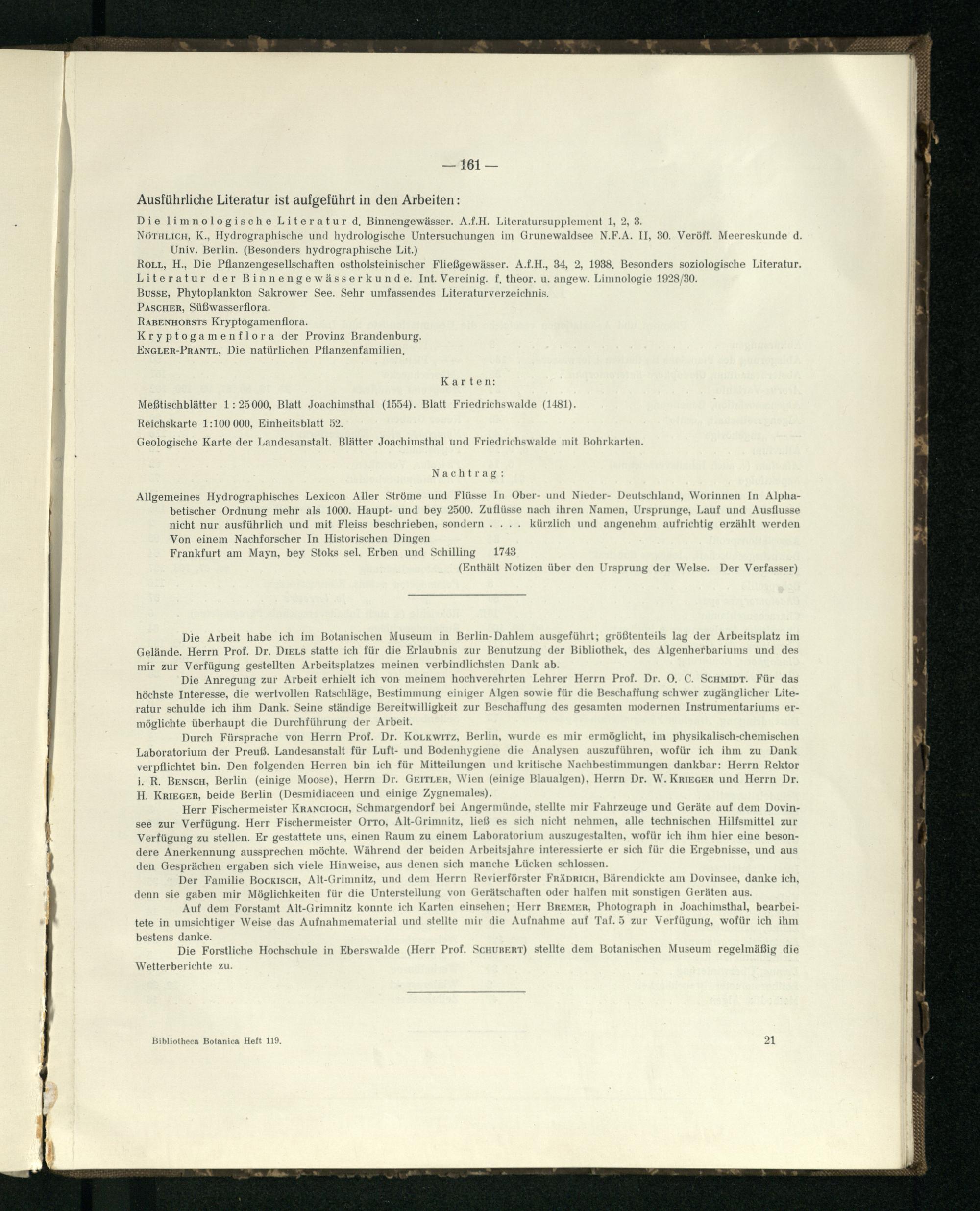 — 161 —

Ausführliche Literatur ist aufgeführt in den Arbeiten:

Die limnologische Literatur d. Binnengewässer. A.f.H. Literatursupplement 1, 2, 3.
Nöthlich, K., Hydrographische und hydrologische Untersuchungen im Grunewaldsee N.F.A. II, 30. Veröff. Meereskunde d. Univ. Berlin. (Besonders hydrographische Lit.)
Roll, H., Die Pflanzengesellschaften ostholsteinischer Fließgewässer. A.f.H., 34, 2, 1938. Besonders soziologische Literatur.
Literatur der Binnengewässerkunde. Int. Vereinig. f. theor. u. angew. Limnologie 1928/30.
Busse, Phytoplankton Sakrower See. Sehr umfassendes Literaturverzeichnis.
Pascher, Süßwasserflora.
Rabenhorsts Kryptogamenflora.
Kryptogamenflora der Provinz Brandenburg.
Engler-Prantl, Die natürlichen Pflanzenfamilien.

Karten:

Meßtischblätter 1 : 25 000, Blatt Joachimsthal (1554). Blatt Friedrichswalde (1481).
Reichskarte 1:100 000, Einheitsblatt 52.
Geologische Karte der Landesanstalt. Blätter Joachimsthal und Friedrichswalde mit Bohrkarten.

Nachtrag:

Allgemeines Hydrographisches Lexicon Aller Ströme und Flüsse In Ober- und Nieder- Deutschland, Worinnen In Alphabetischer Ordnung mehr als 1000. Haupt- und bey 2500. Zuflüsse nach ihren Namen, Ursprunge, Lauf und Ausflusse nicht nur ausführlich und mit Fleiss beschrieben, sondern . . . . kürzlich und angenehm aufrichtig erzählt werden Von einem Nachforscher In Historischen Dingen
Frankfurt am Mayn, bey Stoks sel. Erben und Schilling 1743
(Enthält Notizen über den Ursprung der Welse. Der Verfasser)

Die Arbeit habe ich im Botanischen Museum in Berlin-Dahlem ausgeführt; größtenteils lag der Arbeitsplatz im Gelände. Herrn Prof. Dr. Diels statte ich für die Erlaubnis zur Benutzung der Bibliothek, des Algenherbariums und des mir zur Verfügung gestellten Arbeitsplatzes meinen verbindlichsten Dank ab.

Die Anregung zur Arbeit erhielt ich von meinem hochverehrten Lehrer Herrn Prof. Dr. O. C. Schmidt. Für das höchste Interesse, die wertvollen Ratschläge, Bestimmung einiger Algen sowie für die Beschaffung schwer zugänglicher Literatur schulde ich ihm Dank. Seine ständige Bereitwilligkeit zur Beschaffung des gesamten modernen Instrumentariums ermöglichte überhaupt die Durchführung der Arbeit.

Durch Fürsprache von Herrn Prof. Dr. Kolkwitz, Berlin, wurde es mir ermöglicht, im physikalisch-chemischen Laboratorium der Preuß. Landesanstalt für Luft- und Bodenhygiene die Analysen auszuführen, wofür ich ihm zu Dank verpflichtet bin. Den folgenden Herren bin ich für Mitteilungen und kritische Nachbestimmungen dankbar: Herrn Rektor i. R. Bensch, Berlin (einige Moose), Herrn Dr. Geitler, Wien (einige Blaualgen), Herrn Dr. W. Krieger und Herrn Dr. H. Krieger, beide Berlin (Desmidiaceen und einige Zygnemales).

Herr Fischermeister Krancioch, Schmargendorf bei Angermünde, stellte mir Fahrzeuge und Geräte auf dem Dovinsee zur Verfügung. Herr Fischermeister Otto, Alt-Grimnitz, ließ es sich nicht nehmen, alle technischen Hilfsmittel zur Verfügung zu stellen. Er gestattete uns, einen Raum zu einem Laboratorium auszugestalten, wofür ich ihm hier eine besondere Anerkennung aussprechen möchte. Während der beiden Arbeitsjahre interessierte er sich für die Ergebnisse, und aus den Gesprächen ergaben sich viele Hinweise, aus denen sich manche Lücken schlossen.

Der Familie Bockisch, Alt-Grimnitz, und dem Herrn Revierförster Frädrich, Bärendickte am Dovinsee, danke ich, denn sie gaben mir Möglichkeiten für die Unterstellung von Gerätschaften oder halfen mit sonstigen Geräten aus.

Auf dem Forstamt Alt-Grimnitz konnte ich Karten einsehen; Herr Bremer, Photograph in Joachimsthal, bearbeitete in umsichtiger Weise das Aufnahmematerial und stellte mir die Aufnahme auf Taf. 5 zur Verfügung, wofür ich ihm bestens danke.

Die Forstliche Hochschule in Eberswalde (Herr Prof. Schubert) stellte dem Botanischen Museum regelmäßig die Wetterberichte zu.

Bibliotheca Botanica Heft 119. 21